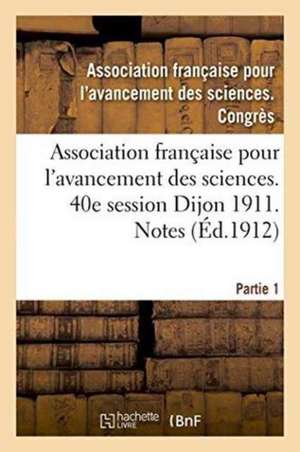 Association française pour l'avancement des sciences. Congrès

Association française pour l'avancement des sciences. 40e session Dijon 1911. Notes (Éd.1912)

Partie 1

hachette LIVRE (BnF